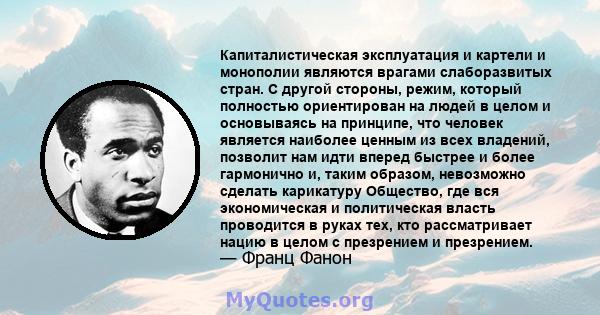 Капиталистическая эксплуатация и картели и монополии являются врагами слаборазвитых стран. С другой стороны, режим, который полностью ориентирован на людей в целом и основываясь на принципе, что человек является наиболее ценным из всех владений, позволит нам идти вперед быстрее и более гармонично и, таким образом, невозможно сделать карикатуру Общество, где вся экономическая и политическая власть проводится в руках тех, кто рассматривает нацию в целом с презрением и презрением.
— Франц Фанон

MyQuotes.org